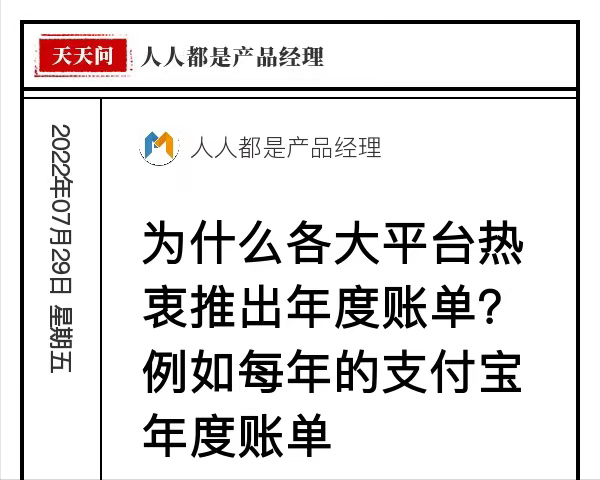 天天问 人人都是产品经理

2022年07月29日 星期五

人人都是产品经理

为什么各大平台热衷推出年度账单？例如每年的支付宝年度账单